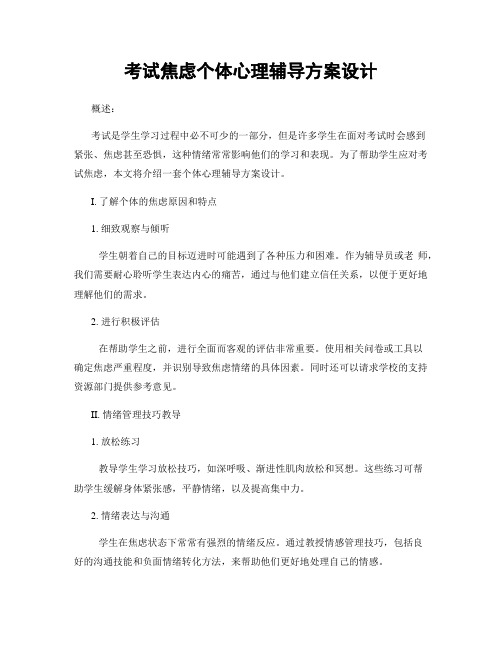 考试焦虑个体心理辅导方案设计

概述:

考试是学生学习过程中必不可少的一部分，但是许多学生在面对考试时会感到紧张、焦虑甚至恐惧，这种情绪常常影响他们的学习和表现。为了帮助学生应对考试焦虑，本文将介绍一套个体心理辅导方案设计。

I. 了解个体的焦虑原因和特点

1. 细致观察与倾听

学生朝着自己的目标迈进时可能遇到了各种压力和困难。作为辅导员或老 师，我们需要耐心聆听学生表达内心的痛苦，通过与他们建立信任关系，以便于更好地理解他们的需求。

2. 进行积极评估

在帮助学生之前，进行全面而客观的评估非常重要。使用相关问卷或工具以确定焦虑严重程度，并识别导致焦虑情绪的具体因素。同时还可以请求学校的支持资源部门提供参考意见。

II. 情绪管理技巧教导

1. 放松练习

教导学生学习放松技巧，如深呼吸、渐进性肌肉放松和冥想。这些练习可帮助学生缓解身体紧张感，平静情绪，以及提高集中力。

2. 情绪表达与沟通

学生在焦虑状态下常常有强烈的情绪反应。通过教授情感管理技巧，包括良好的沟通技能和负面情绪转化方法，来帮助他们更好地处理自己的情感。